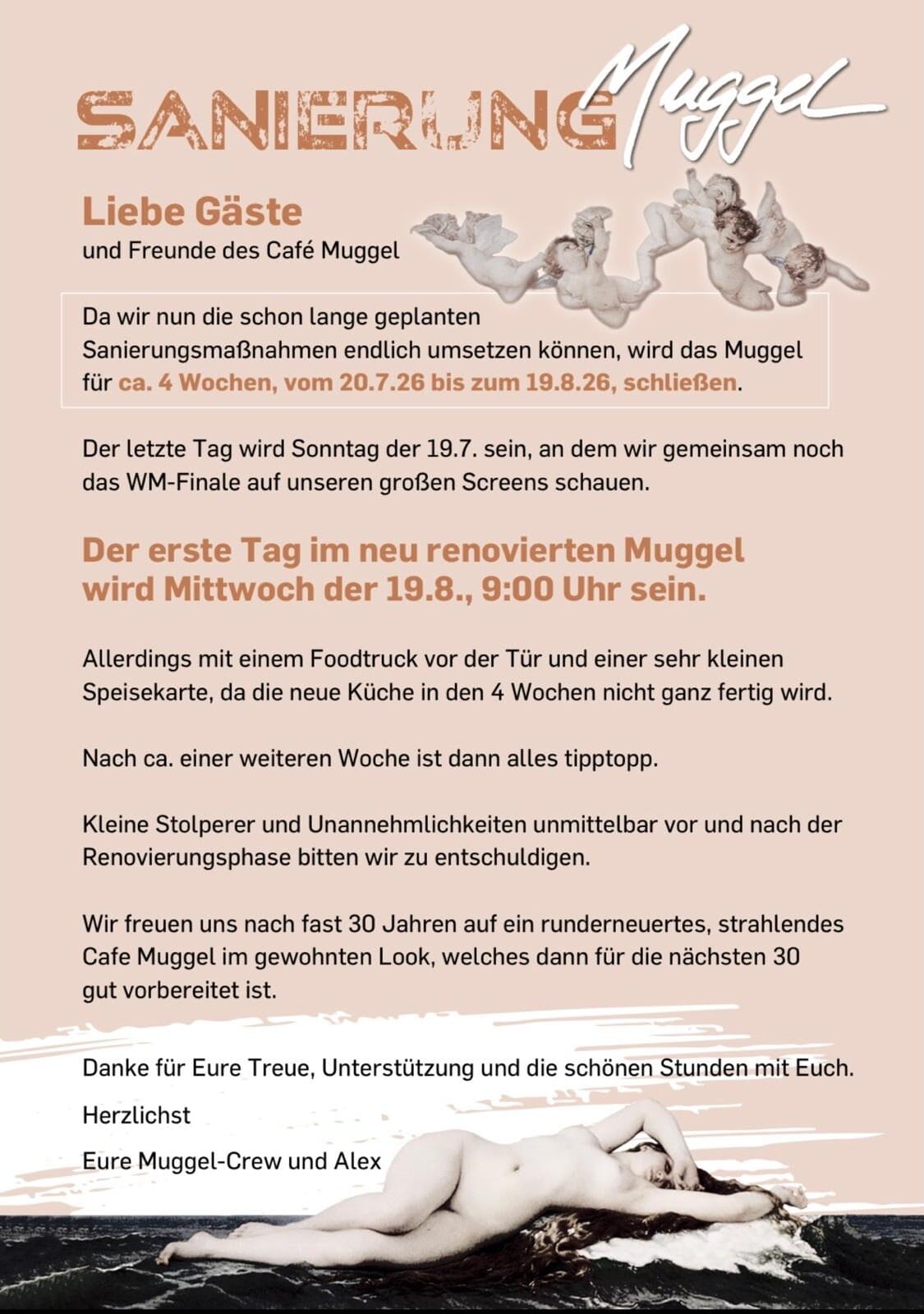 SANIERUNG Muggel

Liebe Gäste
und Freunde des Café Muggel

Da wir nun die schon lange geplanten Sanierungsmaßnahmen endlich umsetzen können, wird das Muggel für ca. 4 Wochen, vom 20.7.26 bis zum 19.8.26, schließen.

Der letzte Tag wird Sonntag der 19.7. sein, an dem wir gemeinsam noch das WM-Finale auf unseren großen Screens schauen.

Der erste Tag im neu renovierten Muggel wird Mittwoch der 19.8., 9:00 Uhr sein.

Allerdings mit einem Foodtruck vor der Tür und einer sehr kleinen Speisekarte, da die neue Küche in den 4 Wochen nicht ganz fertig wird.

Nach ca. einer weiteren Woche ist dann alles tipptopp.

Kleine Stolperer und Unannehmlichkeiten unmittelbar vor und nach der Renovierungsphase bitten wir zu entschuldigen.

Wir freuen uns nach fast 30 Jahren auf ein runderneuertes, strahlendes Cafe Muggel im gewohnten Look, welches dann für die nächsten 30 gut vorbereitet ist.

Danke für Eure Treue, Unterstützung und die schönen Stunden mit Euch.

Herzlichst

Eure Muggel-Crew und Alex